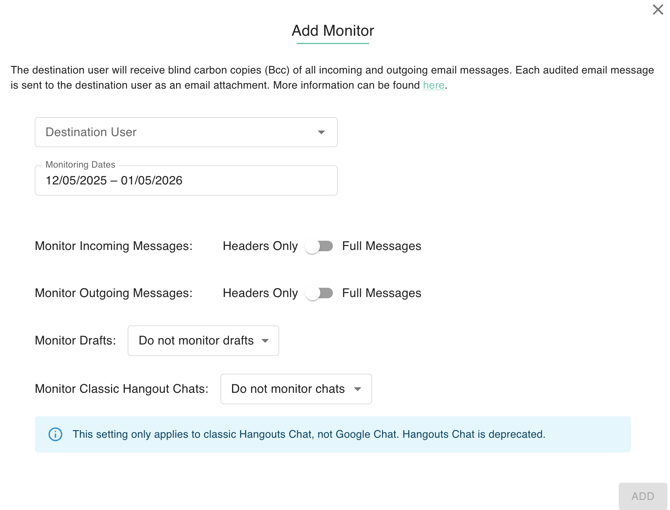 Add Monitor

The destination user will receive blind carbon copies (Bcc) of all incoming and outgoing email messages. Each audited email message is sent to the destination user as an email attachment. More information can be found here.

Destination User

Monitoring Dates
12/05/2025 – 01/05/2026

Monitor Incoming Messages: Headers Only Full Messages

Monitor Outgoing Messages: Headers Only Full Messages

Monitor Drafts: Do not monitor drafts

Monitor Classic Hangout Chats: Do not monitor chats

This setting only applies to classic Hangouts Chat, not Google Chat. Hangouts Chat is deprecated.

ADD